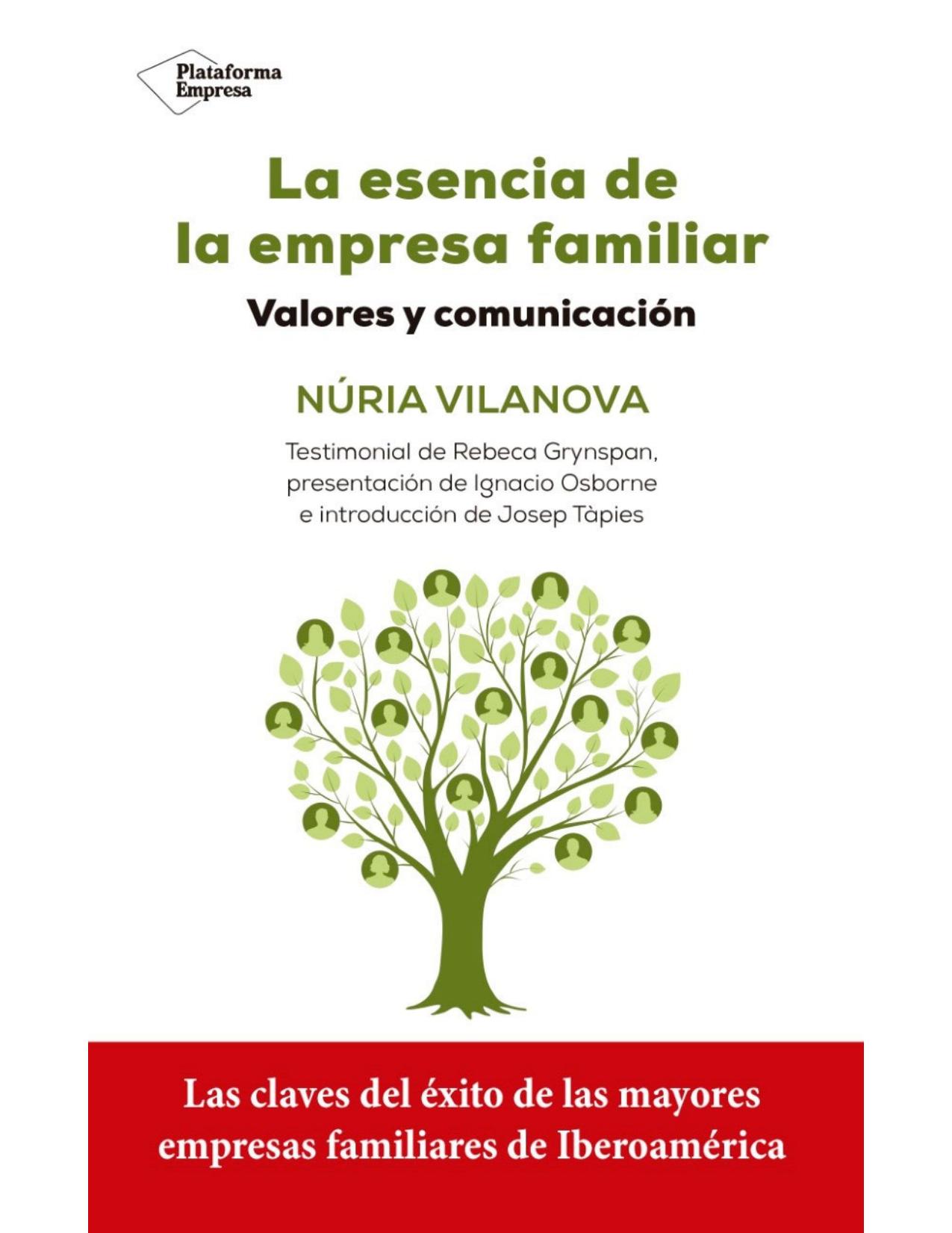 Plataforma Empresa

La esencia de la empresa familiar

Valores y comunicación

NÚRIA VILANOVA

Testimonial de Rebeca Grynspan, presentación de Ignacio Osborne e introducción de Josep Tàpies

Las claves del éxito de las mayores empresas familiares de Iberoamérica